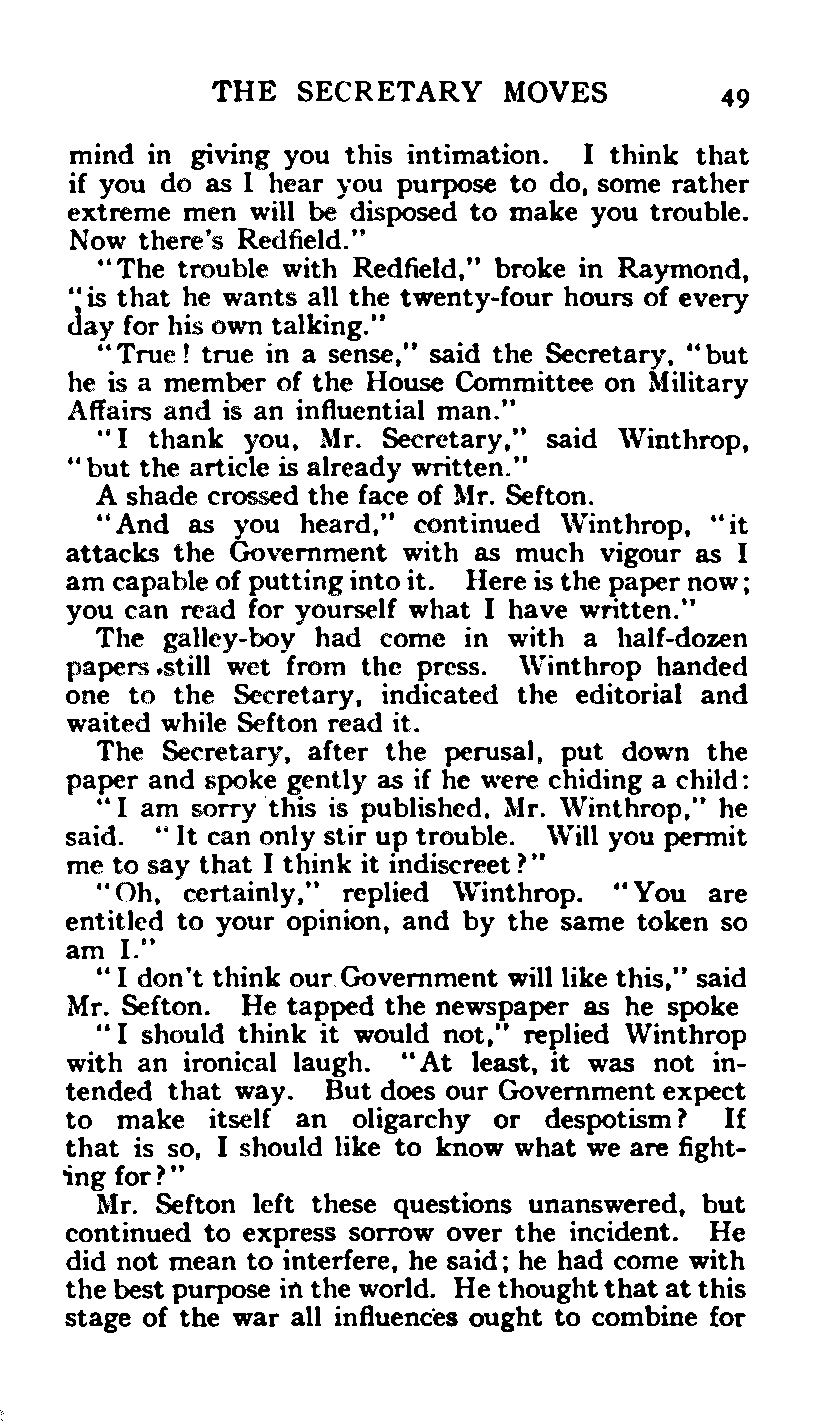 THE SECRETARY MOVES 49

mind in giving you this intimation. I think that if you do as I hear you purpose to do, some rather extreme men will be disposed to make you trouble. Now there's Redfield."

"The trouble with Redfield," broke in Raymond, "is that he wants all the twenty-four hours of every day for his own talking."

"True! true in a sense," said the Secretary, "but he is a member of the House Committee on Military Affairs and is an influential man."

"I thank you, Mr. Secretary," said Winthrop, "but the article is already written."

A shade crossed the face of Mr. Sefton.

"And as you heard," continued Winthrop, "it attacks the Government with as much vigour as I am capable of putting into it. Here is the paper now; you can read for yourself what I have written."

The galley-boy had come in with a half-dozen papers still wet from the press. Winthrop handed one to the Secretary, indicated the editorial and waited while Sefton read it.

The Secretary, after the perusal, put down the paper and spoke gently as if he were chiding a child:

"I am sorry this is published, Mr. Winthrop," he said. "It can only stir up trouble. Will you permit me to say that I think it indiscreet?"

"Oh, certainly," replied Winthrop. "You are entitled to your opinion, and by the same token so am I."

"I don't think our Government will like this," said Mr. Sefton. He tapped the newspaper as he spoke

"I should think it would not," replied Winthrop with an ironical laugh. "At least, it was not intended that way. But does our Government expect to make itself an oligarchy or despotism? If that is so, I should like to know what we are fighting for?"

Mr. Sefton left these questions unanswered, but continued to express sorrow over the incident. He did not mean to interfere, he said; he had come with the best purpose in the world. He thought that at this stage of the war all influences ought to combine for